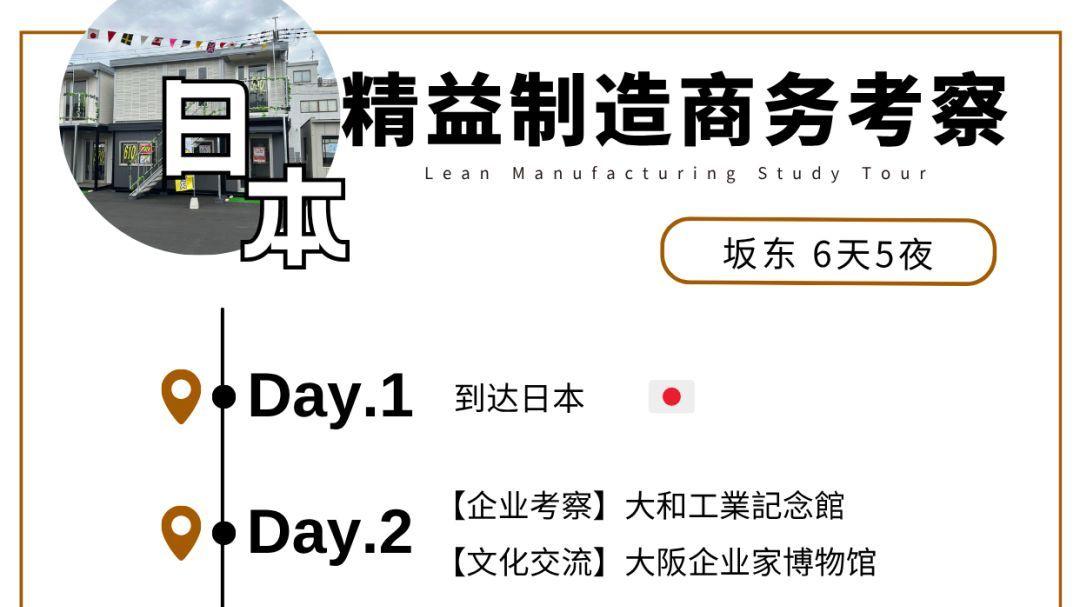 日本
精益制造商务考察
Lean Manufacturing Study Tour

坂东 6天5夜

Day.1 到达日本

Day.2 【企业考察】大和工業記念館
【文化交流】大阪企业家博物馆